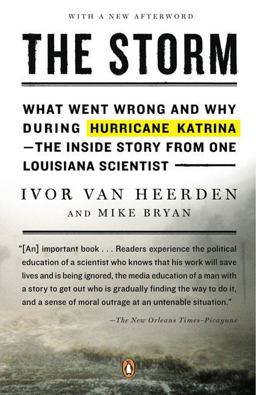 WITH A NEW AFTERWORD

THE STORM

WHAT WENT WRONG AND WHY DURING HURRICANE KATRINA —THE INSIDE STORY FROM ONE LOUISIANA SCIENTIST

IVOR VAN HEERDEN
AND MIKE BRYAN

"[An] important book . . . Readers experience the political education of a scientist who knows that his work will save lives and is being ignored, the media education of a man with a story to get out who is gradually finding the way to do it, and a sense of moral outrage at an untenable situation."

—The New Orleans Times-Picayune